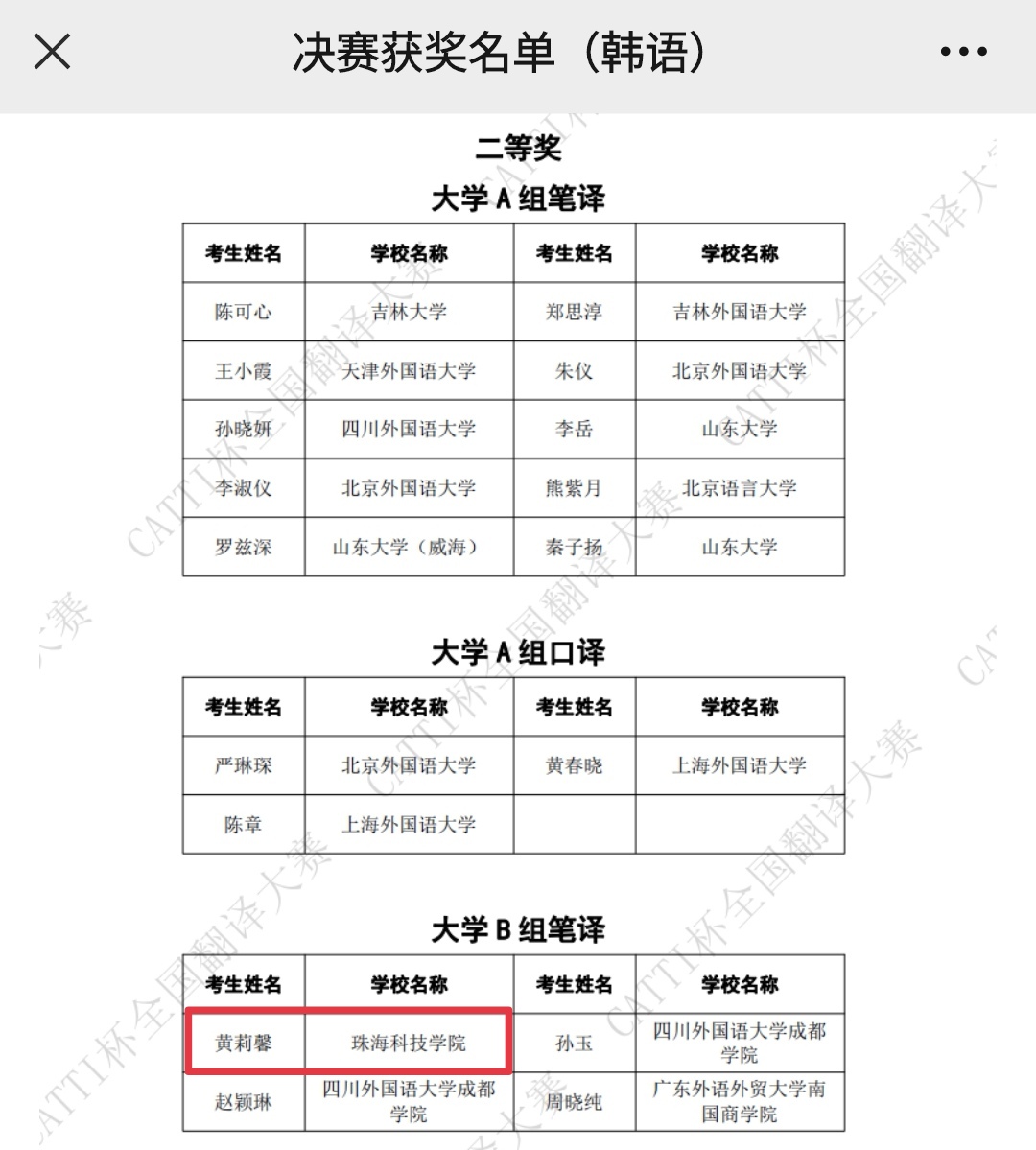 决赛获奖名单（韩语）

二等奖

大学 A 组笔译

| 考生姓名 | 学校名称 | 考生姓名 | 学校名称 |
|---|---|---|---|
| 陈可心 | 吉林大学 | 郑思淳 | 吉林外国语大学 |
| 王小霞 | 天津外国语大学 | 朱仪 | 北京外国语大学 |
| 孙晓妍 | 四川外国语大学 | 李岳 | 山东大学 |
| 李淑仪 | 北京外国语大学 | 熊紫月 | 北京语言大学 |
| 罗兹深 | 山东大学（威海） | 秦子扬 | 山东大学 |

大学 A 组口译

| 考生姓名 | 学校名称 | 考生姓名 | 学校名称 |
|---|---|---|---|
| 严琳琛 | 北京外国语大学 | 黄春晓 | 上海外国语大学 |
| 陈章 | 上海外国语大学 | | |

大学 B 组笔译

| 考生姓名 | 学校名称 | 考生姓名 | 学校名称 |
|---|---|---|---|
| 黄莉馨 | 珠海科技学院 | 孙玉 | 四川外国语大学成都学院 |
| 赵颖琳 | 四川外国语大学成都学院 | 周晓纯 | 广东外语外贸大学南国商学院 |

CATTI杯全国翻译大赛